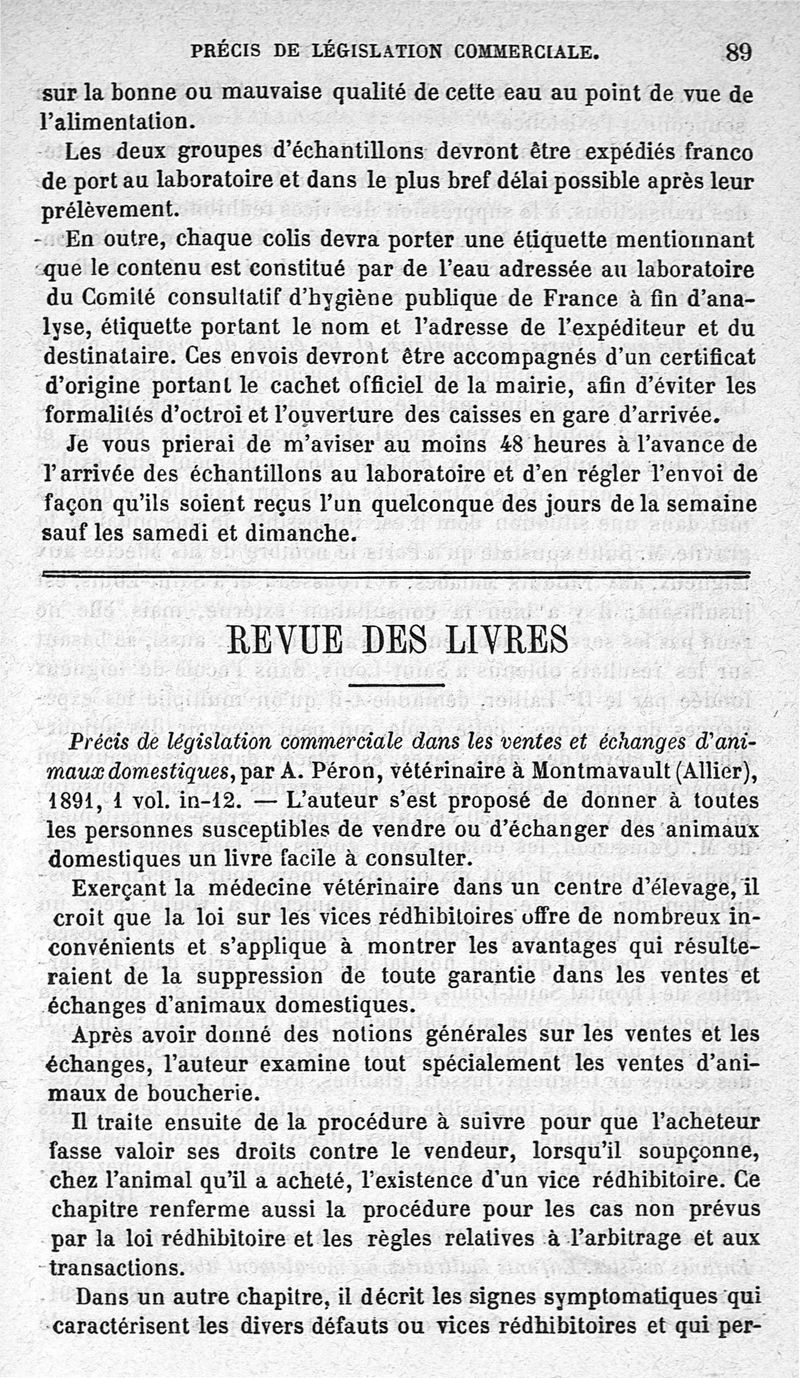 PRÉCIS DE LÉGISLATION COMMERCIALE. 89

sur la bonne ou mauvaise qualité de cette eau au point de vue de l'alimentation.

Les deux groupes d'échantillons devront être expédiés franco de port au laboratoire et dans le plus bref délai possible après leur prélèvement.

En outre, chaque colis devra porter une étiquette mentionnant que le contenu est constitué par de l'eau adressée au laboratoire du Comité consultatif d'hygiène publique de France à fin d'analyse, étiquette portant le nom et l'adresse de l'expéditeur et du destinataire. Ces envois devront être accompagnés d'un certificat d'origine portant le cachet officiel de la mairie, afin d'éviter les formalités d'octroi et l'ouverture des caisses en gare d'arrivée.

Je vous prierai de m'aviser au moins 48 heures à l'avance de l'arrivée des échantillons au laboratoire et d'en régler l'envoi de façon qu'ils soient reçus l'un quelconque des jours de la semaine sauf les samedi et dimanche.

REVUE DES LIVRES

Précis de législation commerciale dans les ventes et échanges d'animaux domestiques, par A. Péron, vétérinaire à Montmavault (Allier), 1891, 1 vol. in-12. — L'auteur s'est proposé de donner à toutes les personnes susceptibles de vendre ou d'échanger des animaux domestiques un livre facile à consulter.

Exerçant la médecine vétérinaire dans un centre d'élevage, il croit que la loi sur les vices rédhibitoires offre de nombreux inconvénients et s'applique à montrer les avantages qui résulteraient de la suppression de toute garantie dans les ventes et échanges d'animaux domestiques.

Après avoir donné des notions générales sur les ventes et les échanges, l'auteur examine tout spécialement les ventes d'animaux de boucherie.

Il traite ensuite de la procédure à suivre pour que l'acheteur fasse valoir ses droits contre le vendeur, lorsqu'il soupçonne, chez l'animal qu'il a acheté, l'existence d'un vice rédhibitoire. Ce chapitre renferme aussi la procédure pour les cas non prévus par la loi rédhibitoire et les règles relatives à l'arbitrage et aux transactions.

Dans un autre chapitre, il décrit les signes symptomatiques qui caractérisent les divers défauts ou vices rédhibitoires et qui per-